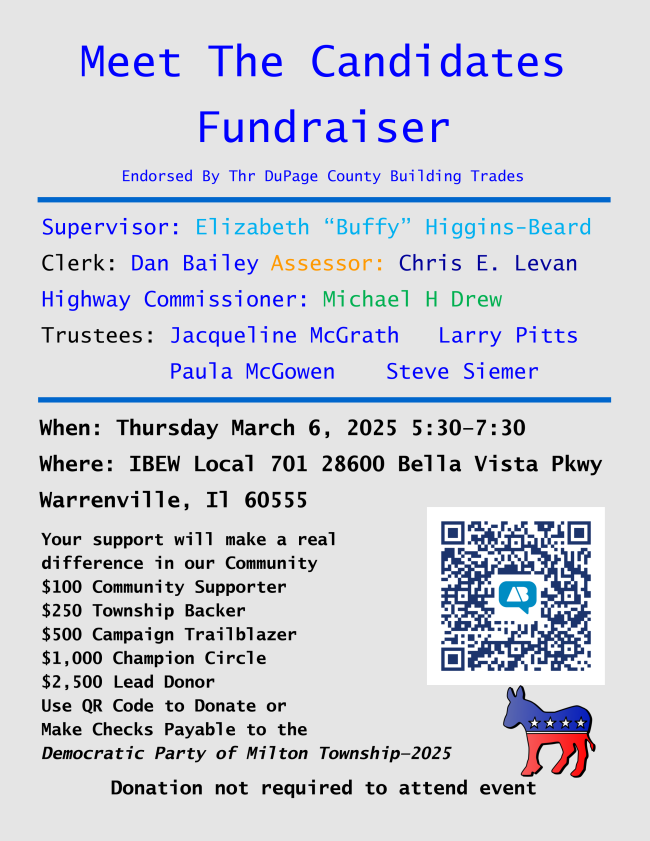 Meet The Candidates Fundraiser

Endorsed By Thr DuPage County Building Trades

Supervisor: Elizabeth "Buffy" Higgins-Beard

Clerk: Dan Bailey Assessor: Chris E. Levan

Highway Commissioner: Michael H Drew

Trustees: Jacqueline McGrath Larry Pitts
Paula McGowen Steve Siemer

When: Thursday March 6, 2025 5:30-7:30

Where: IBEW Local 701 28600 Bella Vista Pkwy

Warrenville, Il 60555

Your support will make a real difference in our Community
$100 Community Supporter
$250 Township Backer
$500 Campaign Trailblazer
$1,000 Champion Circle
$2,500 Lead Donor
Use QR Code to Donate or Make Checks Payable to the Democratic Party of Milton Township-2025

Donation not required to attend event